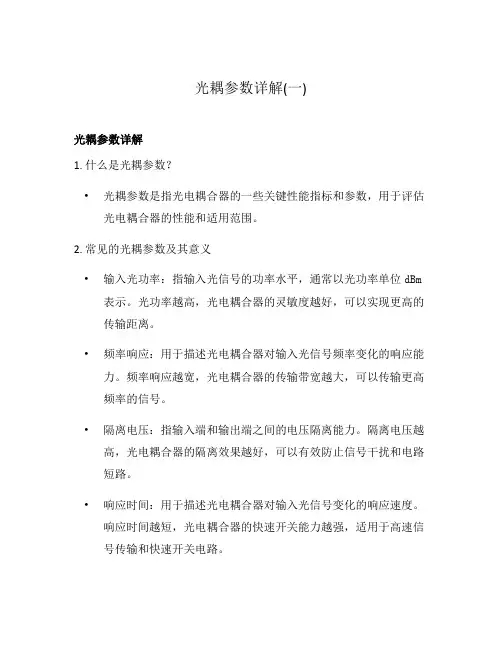 光耦参数详解(一)

光耦参数详解

1. 什么是光耦参数？

• 光耦参数是指光电耦合器的一些关键性能指标和参数，用于评估光电耦合器的性能和适用范围。

2. 常见的光耦参数及其意义

• 输入光功率：指输入光信号的功率水平，通常以光功率单位 dBm 表示。光功率越高，光电耦合器的灵敏度越好，可以实现更高的传输距离。

• 频率响应：用于描述光电耦合器对输入光信号频率变化的响应能力。频率响应越宽，光电耦合器的传输带宽越大，可以传输更高频率的信号。

• 隔离电压：指输入端和输出端之间的电压隔离能力。隔离电压越高，光电耦合器的隔离效果越好，可以有效防止信号干扰和电路短路。

• 响应时间：用于描述光电耦合器对输入光信号变化的响应速度。响应时间越短，光电耦合器的快速开关能力越强，适用于高速信号传输和快速开关电路。